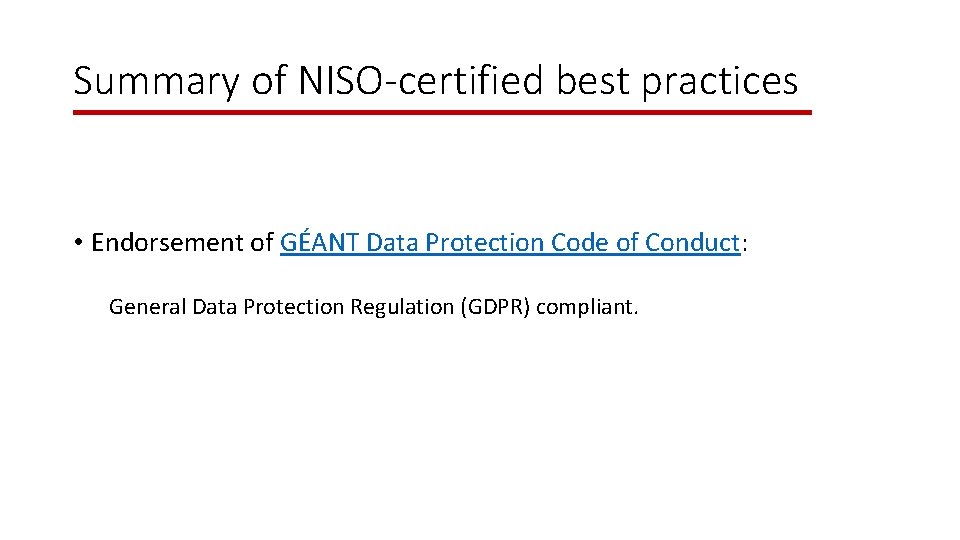 Summary of NISO-certified best practices

• Endorsement of GÉANT Data Protection Code of Conduct:

General Data Protection Regulation (GDPR) compliant.